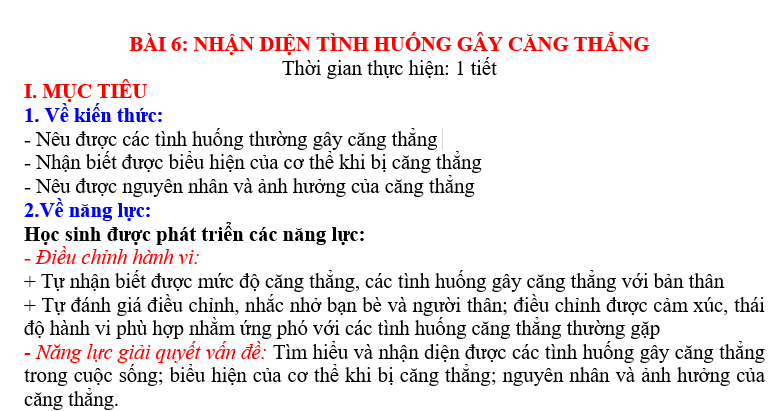 BÀI 6: NHẬN DIỆN TÌNH HUỐNG GÂY CĂNG THẲNG
Thời gian thực hiện: 1 tiết

I. MỤC TIÊU
1. Về kiến thức:
- Nêu được các tình huống thường gây căng thẳng
- Nhận biết được biểu hiện của cơ thể khi bị căng thẳng
- Nêu được nguyên nhân và ảnh hưởng của căng thẳng
2.Về năng lực:
Học sinh được phát triển các năng lực:
- Điều chỉnh hành vi:
+ Tự nhận biết được mức độ căng thẳng, các tình huống gây căng thẳng với bản thân
+ Tự đánh giá điều chỉnh, nhắc nhở bạn bè và người thân; điều chỉnh được cảm xúc, thái độ hành vi phù hợp nhằm ứng phó với các tình huống căng thẳng thường gặp
- Năng lực giải quyết vấn đề: Tìm hiểu và nhận diện được các tình huống gây căng thẳng trong cuộc sống; biểu hiện của cơ thể khi bị căng thẳng; nguyên nhân và ảnh hưởng của căng thẳng.